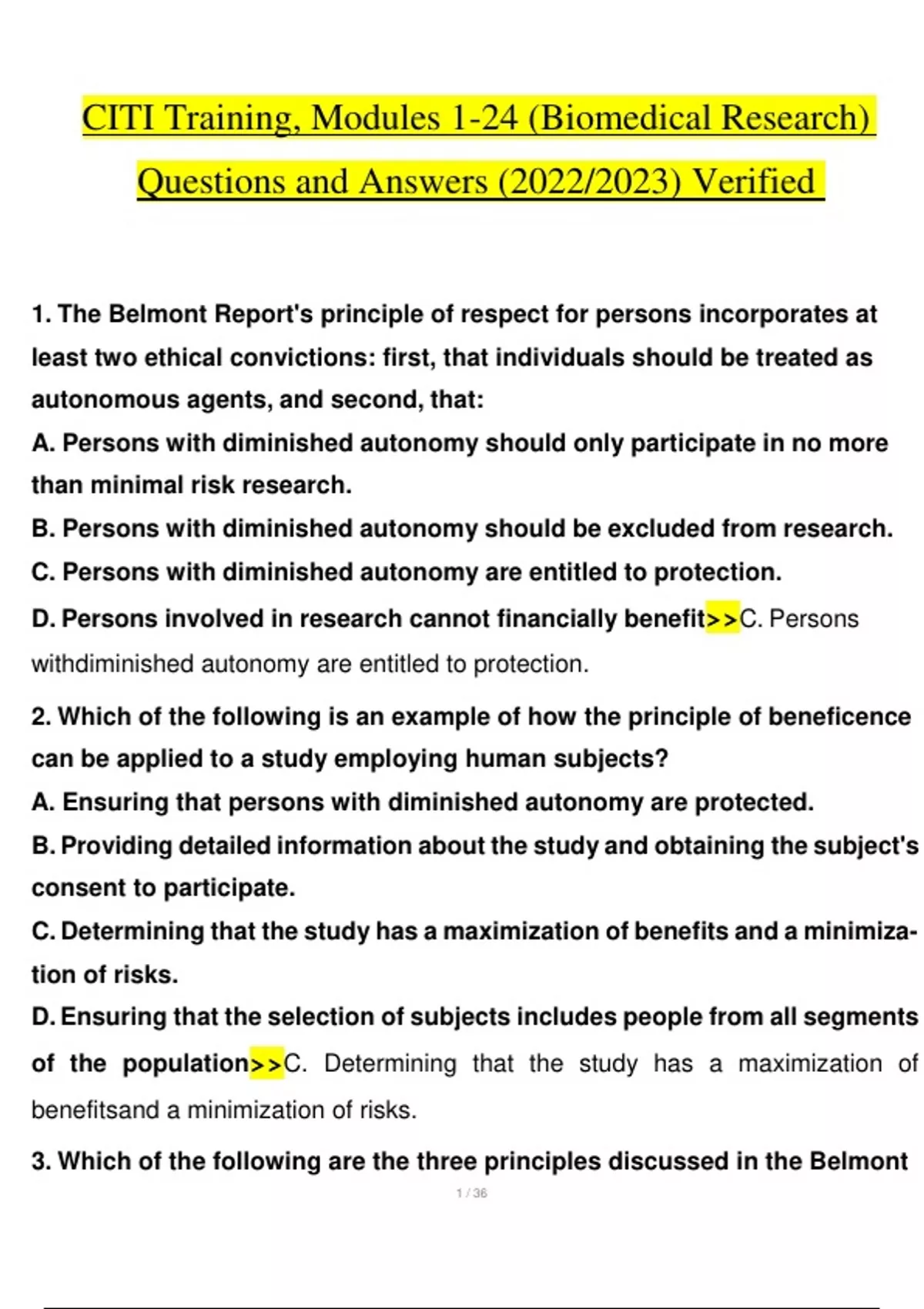 CITI Training, Modules 1-24 (Biomedical Research) Questions and Answers (2022/2023) Verified

1. The Belmont Report's principle of respect for persons incorporates at least two ethical convictions: first, that individuals should be treated as autonomous agents, and second, that:
A. Persons with diminished autonomy should only participate in no more than minimal risk research.
B. Persons with diminished autonomy should be excluded from research.
C. Persons with diminished autonomy are entitled to protection.
D. Persons involved in research cannot financially benefit>>C. Persons withdiminished autonomy are entitled to protection.

2. Which of the following is an example of how the principle of beneficence can be applied to a study employing human subjects?
A. Ensuring that persons with diminished autonomy are protected.
B. Providing detailed information about the study and obtaining the subject's consent to participate.
C. Determining that the study has a maximization of benefits and a minimization of risks.
D. Ensuring that the selection of subjects includes people from all segments of the population>>C. Determining that the study has a maximization of benefitsand a minimization of risks.

3. Which of the following are the three principles discussed in the Belmont

1 / 36